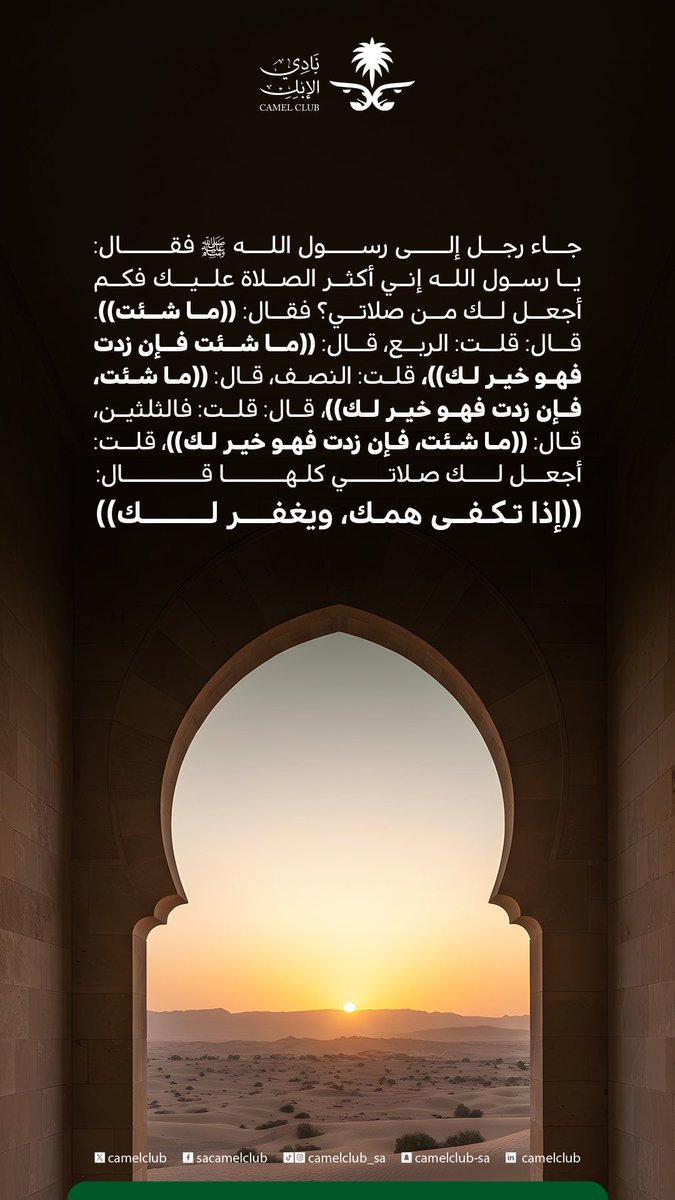 نادي الإبل
CAMEL CLUB

جاء رجل إلى رسول الله ﷺ فقال: يا رسول الله إني أكثر الصلاة عليك فكم أجعل لك من صلاتي؟ فقال: ((ما شئت)). قال: قلت: الربع، قال: ((ما شئت فإن زدت فهو خير لك))، قلت: النصف، قال: ((ما شئت، فإن زدت فهو خير لك))، قال: قلت: فالثلثين، قال: ((ما شئت، فإن زدت فهو خير لك))، قلت: أجعل لك صلاتي كلها قال: ((إذا تكفى همك، ويغفر لك))

camelclub sacamelclub camelclub_sa camelclub-sa camelclub